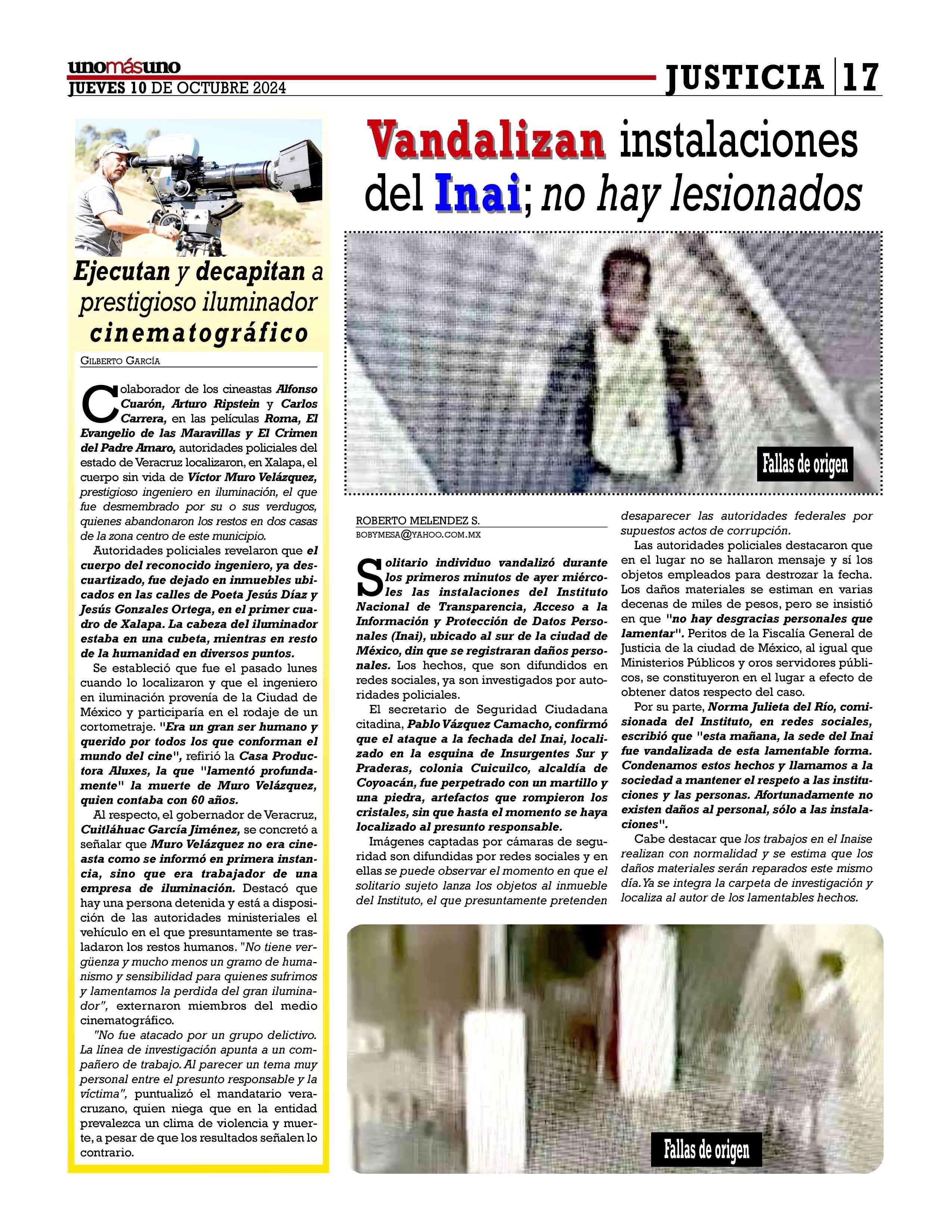 unomásuno
JUEVES 10 DE OCTUBRE 2024

JUSTICIA | 17

Ejecutan y decapitan a prestigioso iluminador cinematográfico

GILBERTO GARCÍA

Colaborador de los cineastas Alfonso Cuarón, Arturo Ripstein y Carlos Carrera, en las películas Roma, El Evangelio de las Maravillas y El Crimen del Padre Amaro, autoridades policiales del estado de Veracruz localizaron, en Xalapa, el cuerpo sin vida de Víctor Muro Velázquez, prestigioso ingeniero en iluminación, el que fue desmembrado por su o sus verdugos, quienes abandonaron los restos en dos casas de la zona centro de este municipio.

Autoridades policiales revelaron que el cuerpo del reconocido ingeniero, ya descuartizado, fue dejado en inmuebles ubicados en las calles de Poeta Jesús Díaz y Jesús Gonzales Ortega, en el primer cuadro de Xalapa. La cabeza del iluminador estaba en una cubeta, mientras en resto de la humanidad en diversos puntos.

Se estableció que fue el pasado lunes cuando lo localizaron y que el ingeniero en iluminación provenía de la Ciudad de México y participaría en el rodaje de un cortometraje. "Era un gran ser humano y querido por todos los que conforman el mundo del cine", refirió la Casa Productora Aluxes, la que "lamentó profundamente" la muerte de Muro Velázquez, quien contaba con 60 años.

Al respecto, el gobernador de Veracruz, Cuitláhuac García Jiménez, se concretó a señalar que Muro Velázquez no era cineasta como se informó en primera instancia, sino que era trabajador de una empresa de iluminación. Destacó que hay una persona detenida y está a disposición de las autoridades ministeriales el vehículo en el que presuntamente se trasladaron los restos humanos. "No tiene vergüenza y mucho menos un gramo de humanismo y sensibilidad para quienes sufrimos y lamentamos la perdida del gran iluminador", externaron miembros del medio cinematográfico.

"No fue atacado por un grupo delictivo. La línea de investigación apunta a un compañero de trabajo. Al parecer un tema muy personal entre el presunto responsable y la víctima", puntualizó el mandatario veracruzano, quien niega que en la entidad prevalezca un clima de violencia y muerte, a pesar de que los resultados señalen lo contrario.

Vandalizan instalaciones del Inai; no hay lesionados

Fallas de origen

ROBERTO MELENDEZ S.
BOBYMESA@YAHOO.COM.MX

Solitario individuo vandalizó durante los primeros minutos de ayer miércoles las instalaciones del Instituto Nacional de Transparencia, Acceso a la Información y Protección de Datos Personales (Inai), ubicado al sur de la ciudad de México, din que se registraran daños personales. Los hechos, que son difundidos en redes sociales, ya son investigados por autoridades policiales.

El secretario de Seguridad Ciudadana citadina, Pablo Vázquez Camacho, confirmó que el ataque a la fechada del Inai, localizado en la esquina de Insurgentes Sur y Praderas, colonia Cuicuilco, alcaldía de Coyoacán, fue perpetrado con un martillo y una piedra, artefactos que rompieron los cristales, sin que hasta el momento se haya localizado al presunto responsable.

Imágenes captadas por cámaras de seguridad son difundidas por redes sociales y en ellas se puede observar el momento en que el solitario sujeto lanza los objetos al inmueble del Instituto, el que presuntamente pretenden desaparecer las autoridades federales por supuestos actos de corrupción.

Las autoridades policiales destacaron que en el lugar no se hallaron mensaje y sí los objetos empleados para destrozar la fecha. Los daños materiales se estiman en varias decenas de miles de pesos, pero se insistió en que "no hay desgracias personales que lamentar". Peritos de la Fiscalía General de Justicia de la ciudad de México, al igual que Ministerios Públicos y oros servidores públicos, se constituyeron en el lugar a efecto de obtener datos respecto del caso.

Por su parte, Norma Julieta del Río, comisionada del Instituto, en redes sociales, escribió que "esta mañana, la sede del Inai fue vandalizada de esta lamentable forma. Condenamos estos hechos y llamamos a la sociedad a mantener el respeto a las instituciones y las personas. Afortunadamente no existen daños al personal, sólo a las instalaciones".

Cabe destacar que los trabajos en el Inaise realizan con normalidad y se estima que los daños materiales serán reparados este mismo día. Ya se integra la carpeta de investigación y localiza al autor de los lamentables hechos.

Fallas de origen